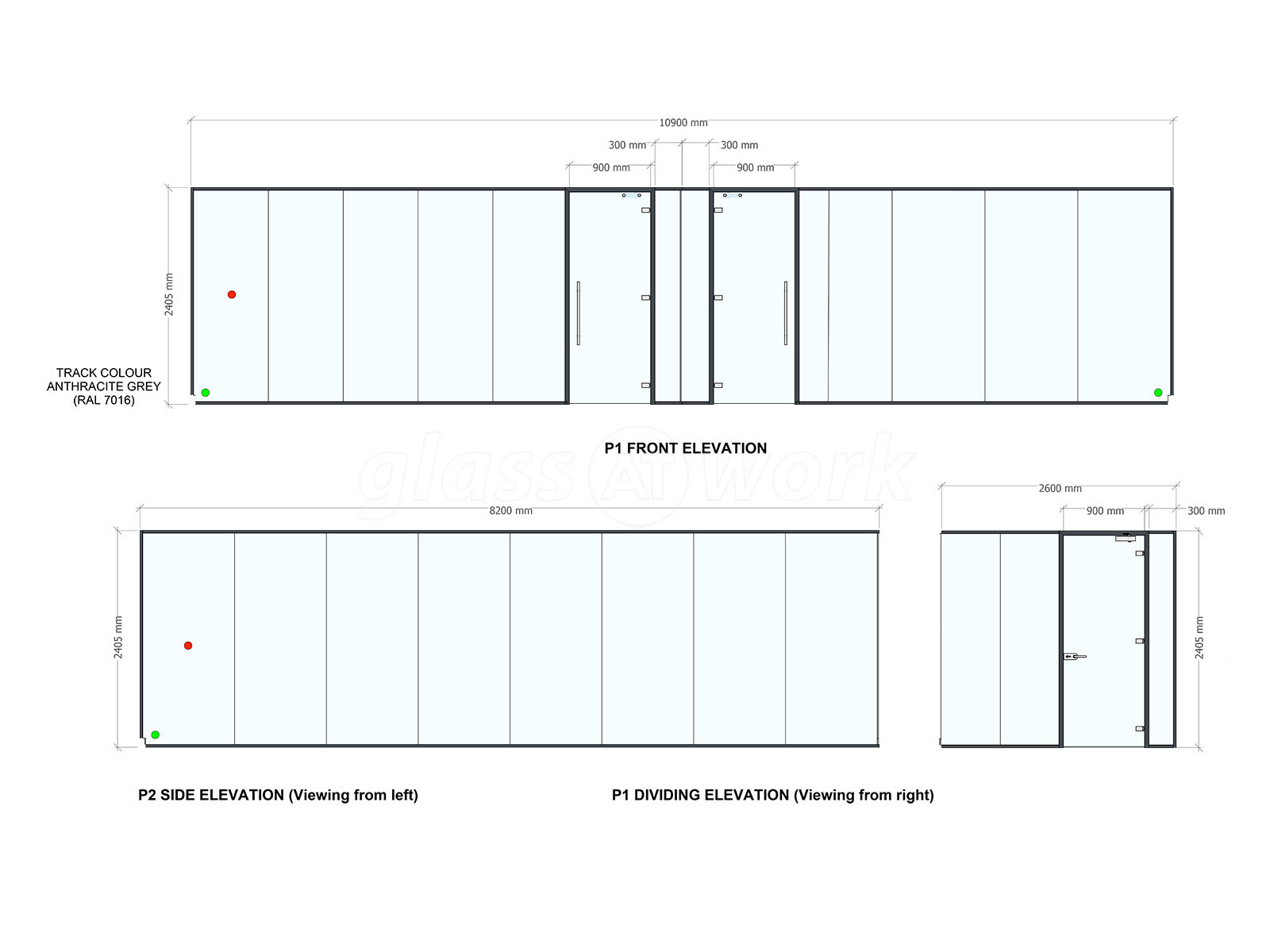 10900 mm

300 mm

300 mm

900 mm

900 mm

2405 mm

TRACK COLOUR
ANTHRACITE GREY
(RAL 7016)

P1 FRONT ELEVATION

glass AT work

8200 mm

2405 mm

2600 mm

900 mm

300 mm

2405 mm

P2 SIDE ELEVATION (Viewing from left)

P1 DIVIDING ELEVATION (Viewing from right)